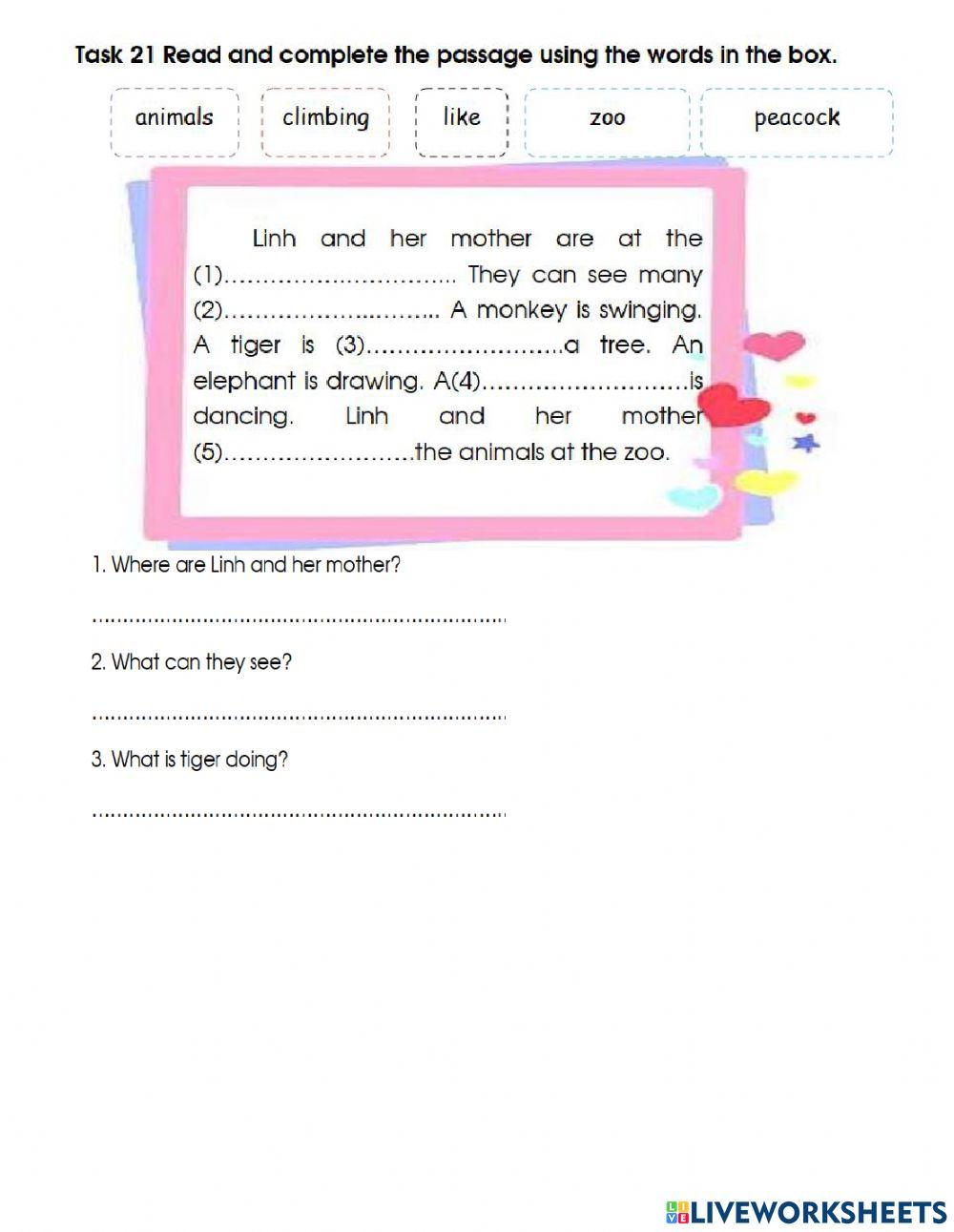 Task 21 Read and complete the passage using the words in the box.

animals climbing like zoo peacock

Linh and her mother are at the (1)____ They can see many (2)____ A monkey is swinging. A tiger is (3)____a tree. An elephant is drawing. A(4)____is dancing. Linh and her mother (5)____the animals at the zoo.

1. Where are Linh and her mother?

____

2. What can they see?

____

3. What is tiger doing?

____

LIVEWORKSHEETS